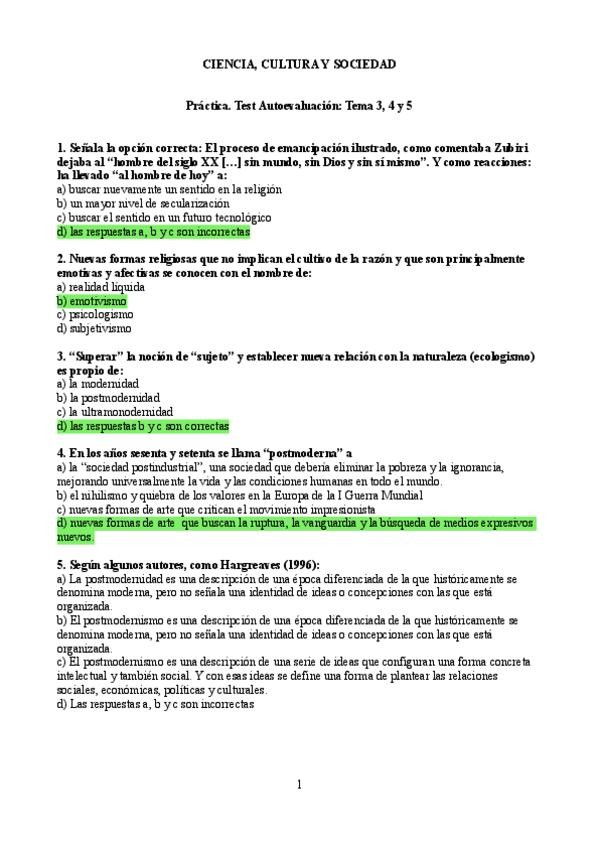 CIENCIA, CULTURA Y SOCIEDAD

Práctica. Test Autoevaluación: Tema 3, 4 y 5

1. Señala la opción correcta: El proceso de emancipación ilustrado, como comentaba Zubiri dejaba al "hombre del siglo XX […] sin mundo, sin Dios y sin sí mismo". Y como reacciones: ha llevado "al hombre de hoy" a:
a) buscar nuevamente un sentido en la religión
b) un mayor nivel de secularización
c) buscar el sentido en un futuro tecnológico
d) las respuestas a, b y c son incorrectas

2. Nuevas formas religiosas que no implican el cultivo de la razón y que son principalmente emotivas y afectivas se conocen con el nombre de:
a) realidad líquida
b) emotivismo
c) psicologismo
d) subjetivismo

3. "Superar" la noción de "sujeto" y establecer nueva relación con la naturaleza (ecologismo) es propio de:
a) la modernidad
b) la postmodernidad
c) la ultramonodernidad
d) las respuestas b y c son correctas

4. En los años sesenta y setenta se llama "postmoderna" a
a) la "sociedad postindustrial", una sociedad que debería eliminar la pobreza y la ignorancia, mejorando universalmente la vida y las condiciones humanas en todo el mundo.
b) el nihilismo y quiebra de los valores en la Europa de la I Guerra Mundial
c) nuevas formas de arte que critican el movimiento impresionista
d) nuevas formas de arte que buscan la ruptura, la vanguardia y la búsqueda de medios expresivos nuevos.

5. Según algunos autores, como Hargreaves (1996):
a) La postmodernidad es una descripción de una época diferenciada de la que históricamente se denomina moderna, pero no señala una identidad de ideas o concepciones con las que está organizada.
b) El postmodernismo es una descripción de una época diferenciada de la que históricamente se denomina moderna, pero no señala una identidad de ideas o concepciones con las que está organizada.
c) El postmodernismo es una descripción de una serie de ideas que configuran una forma concreta intelectual y también social. Y con esas ideas se define una forma de plantear las relaciones sociales, económicas, políticas y culturales.
d) Las respuestas a, b y c son incorrectas

1